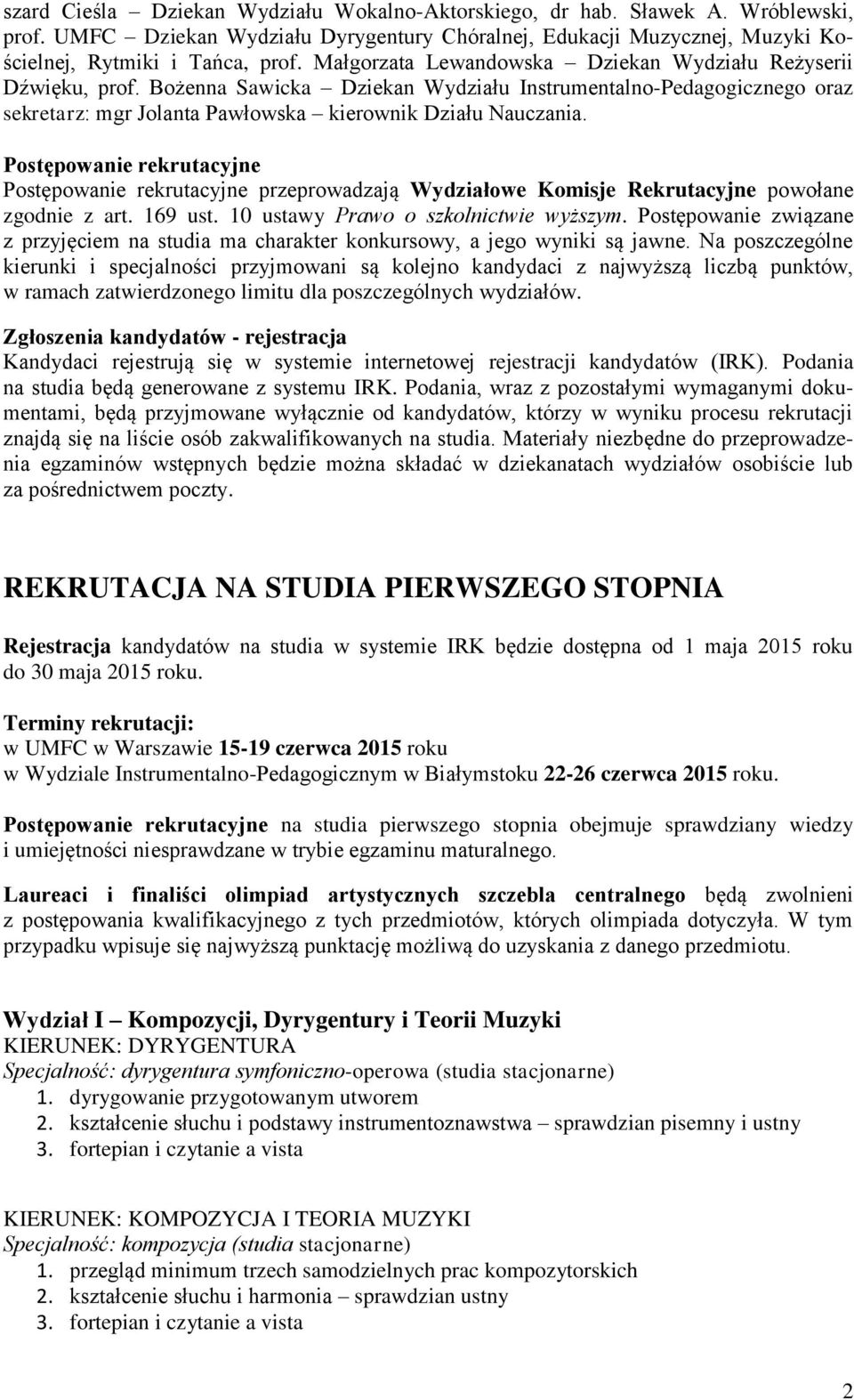 szard Cieśla – Dziekan Wydziału Wokalno-Aktorskiego, dr hab. Sławek A. Wróblewski, prof. UMFC – Dziekan Wydziału Dyrygentury Chóralnej, Edukacji Muzycznej, Muzyki Kościelnej, Rytmiki i Tańca, prof. Małgorzata Lewandowska – Dziekan Wydziału Reżyserii Dźwięku, prof. Bożenna Sawicka – Dziekan Wydziału Instrumentalno-Pedagogicznego oraz sekretarz: mgr Jolanta Pawłowska – kierownik Działu Nauczania.

Postępowanie rekrutacyjne
Postępowanie rekrutacyjne przeprowadzają Wydziałowe Komisje Rekrutacyjne powołane zgodnie z art. 169 ust. 10 ustawy Prawo o szkolnictwie wyższym. Postępowanie związane z przyjęciem na studia ma charakter konkursowy, a jego wyniki są jawne. Na poszczególne kierunki i specjalności przyjmowani są kolejno kandydaci z najwyższą liczbą punktów, w ramach zatwierdzonego limitu dla poszczególnych wydziałów.

Zgłoszenia kandydatów - rejestracja
Kandydaci rejestrują się w systemie internetowej rejestracji kandydatów (IRK). Podania na studia będą generowane z systemu IRK. Podania, wraz z pozostałymi wymaganymi dokumentami, będą przyjmowane wyłącznie od kandydatów, którzy w wyniku procesu rekrutacji znajdą się na liście osób zakwalifikowanych na studia. Materiały niezbędne do przeprowadzenia egzaminów wstępnych będzie można składać w dziekanatach wydziałów osobiście lub za pośrednictwem poczty.

REKRUTACJA NA STUDIA PIERWSZEGO STOPNIA

Rejestracja kandydatów na studia w systemie IRK będzie dostępna od 1 maja 2015 roku do 30 maja 2015 roku.

Terminy rekrutacji:
w UMFC w Warszawie 15-19 czerwca 2015 roku
w Wydziale Instrumentalno-Pedagogicznym w Białymstoku 22-26 czerwca 2015 roku.

Postępowanie rekrutacyjne na studia pierwszego stopnia obejmuje sprawdziany wiedzy i umiejętności niesprawdzane w trybie egzaminu maturalnego.

Laureaci i finaliści olimpiad artystycznych szczebla centralnego będą zwolnieni z postępowania kwalifikacyjnego z tych przedmiotów, których olimpiada dotyczyła. W tym przypadku wpisuje się najwyższą punktację możliwą do uzyskania z danego przedmiotu.

Wydział I – Kompozycji, Dyrygentury i Teorii Muzyki
KIERUNEK: DYRYGENTURA
Specjalność: dyrygentura symfoniczno-operowa (studia stacjonarne)
1. dyrygowanie przygotowanym utworem
2. kształcenie słuchu i podstawy instrumentoznawstwa – sprawdzian pisemny i ustny
3. fortepian i czytanie a vista

KIERUNEK: KOMPOZYCJA I TEORIA MUZYKI
Specjalność: kompozycja (studia stacjonarne)
1. przegląd minimum trzech samodzielnych prac kompozytorskich
2. kształcenie słuchu i harmonia – sprawdzian ustny
3. fortepian i czytanie a vista

2